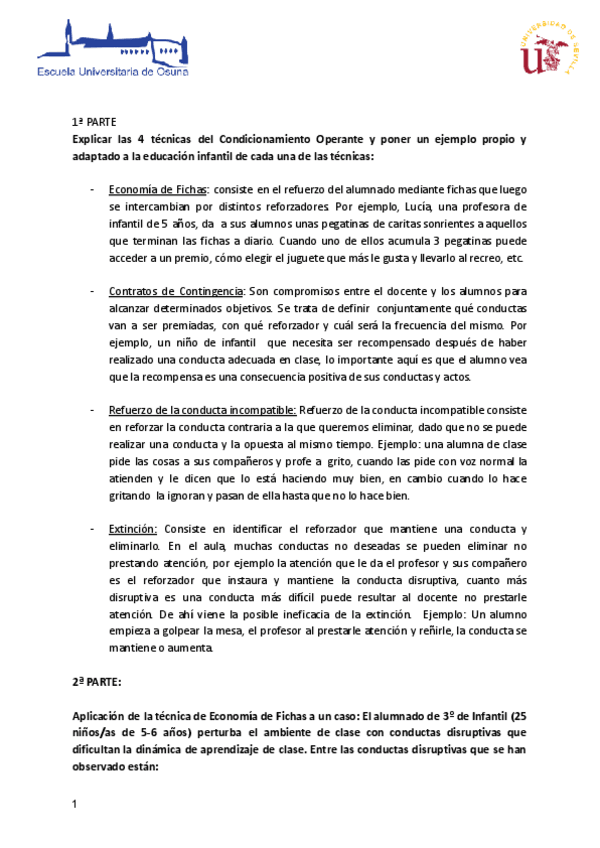 Escuela Universitaria de Osuna

UNIVERSIDAD DE SEVILLA

1ª PARTE

Explicar las 4 técnicas del Condicionamiento Operante y poner un ejemplo propio y adaptado a la educación infantil de cada una de las técnicas:

- Economía de Fichas: consiste en el refuerzo del alumnado mediante fichas que luego se intercambian por distintos reforzadores. Por ejemplo, Lucía, una profesora de infantil de 5 años, da a sus alumnos unas pegatinas de caritas sonrientes a aquellos que terminan las fichas a diario. Cuando uno de ellos acumula 3 pegatinas puede acceder a un premio, cómo elegir el juguete que más le gusta y llevarlo al recreo, etc.

- Contratos de Contingencia: Son compromisos entre el docente y los alumnos para alcanzar determinados objetivos. Se trata de definir conjuntamente qué conductas van a ser premiadas, con qué reforzador y cuál será la frecuencia del mismo. Por ejemplo, un niño de infantil que necesita ser recompensado después de haber realizado una conducta adecuada en clase, lo importante aquí es que el alumno vea que la recompensa es una consecuencia positiva de sus conductas y actos.

- Refuerzo de la conducta incompatible: Refuerzo de la conducta incompatible consiste en reforzar la conducta contraria a la que queremos eliminar, dado que no se puede realizar una conducta y la opuesta al mismo tiempo. Ejemplo: una alumna de clase pide las cosas a sus compañeros y profe a grito, cuando las pide con voz normal la atienden y le dicen que lo está haciendo muy bien, en cambio cuando lo hace gritando la ignoran y pasan de ella hasta que no lo hace bien.

- Extinción: Consiste en identificar el reforzador que mantiene una conducta y eliminarlo. En el aula, muchas conductas no deseadas se pueden eliminar no prestando atención, por ejemplo la atención que le da el profesor y sus compañero es el reforzador que instaura y mantiene la conducta disruptiva, cuanto más disruptiva es una conducta más difícil puede resultar al docente no prestarle atención. De ahí viene la posible ineficacia de la extinción. Ejemplo: Un alumno empieza a golpear la mesa, el profesor al prestarle atención y reñirle, la conducta se mantiene o aumenta.

2ª PARTE:

Aplicación de la técnica de Economía de Fichas a un caso: El alumnado de 3º de Infantil (25 niños/as de 5-6 años) perturba el ambiente de clase con conductas disruptivas que dificultan la dinámica de aprendizaje de clase. Entre las conductas disruptivas que se han observado están:

1